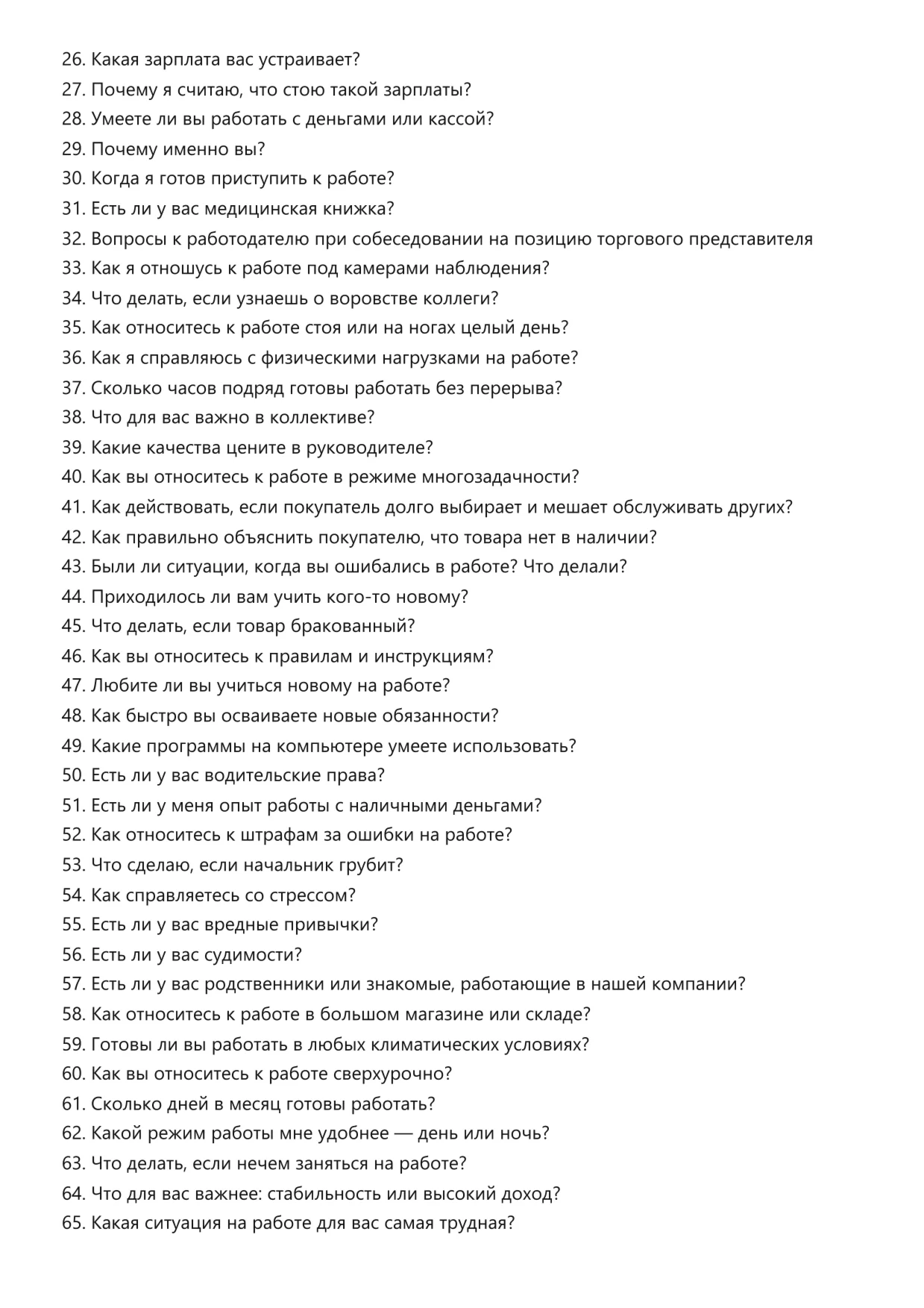 26. Какая зарплата вас устраивает?
27. Почему я считаю, что стою такой зарплаты?
28. Умеете ли вы работать с деньгами или кассой?
29. Почему именно вы?
30. Когда я готов приступить к работе?
31. Есть ли у вас медицинская книжка?
32. Вопросы к работодателю при собеседовании на позицию торгового представителя
33. Как я отношусь к работе под камерами наблюдения?
34. Что делать, если узнаешь о воровстве коллеги?
35. Как относитесь к работе стоя или на ногах целый день?
36. Как я справляюсь с физическими нагрузками на работе?
37. Сколько часов подряд готовы работать без перерыва?
38. Что для вас важно в коллективе?
39. Какие качества цените в руководителе?
40. Как вы относитесь к работе в режиме многозадачности?
41. Как действовать, если покупатель долго выбирает и мешает обслуживать других?
42. Как правильно объяснить покупателю, что товара нет в наличии?
43. Были ли ситуации, когда вы ошибались в работе? Что делали?
44. Приходилось ли вам учить кого-то новому?
45. Что делать, если товар бракованный?
46. Как вы относитесь к правилам и инструкциям?
47. Любите ли вы учиться новому на работе?
48. Как быстро вы осваиваете новые обязанности?
49. Какие программы на компьютере умеете использовать?
50. Есть ли у вас водительские права?
51. Есть ли у меня опыт работы с наличными деньгами?
52. Как относитесь к штрафам за ошибки на работе?
53. Что сделаю, если начальник грубит?
54. Как справляетесь со стрессом?
55. Есть ли у вас вредные привычки?
56. Есть ли у вас судимости?
57. Есть ли у вас родственники или знакомые, работающие в нашей компании?
58. Как относитесь к работе в большом магазине или складе?
59. Готовы ли вы работать в любых климатических условиях?
60. Как вы относитесь к работе сверхурочно?
61. Сколько дней в месяц готовы работать?
62. Какой режим работы мне удобнее — день или ночь?
63. Что делать, если нечем заняться на работе?
64. Что для вас важнее: стабильность или высокий доход?
65. Какая ситуация на работе для вас самая трудная?